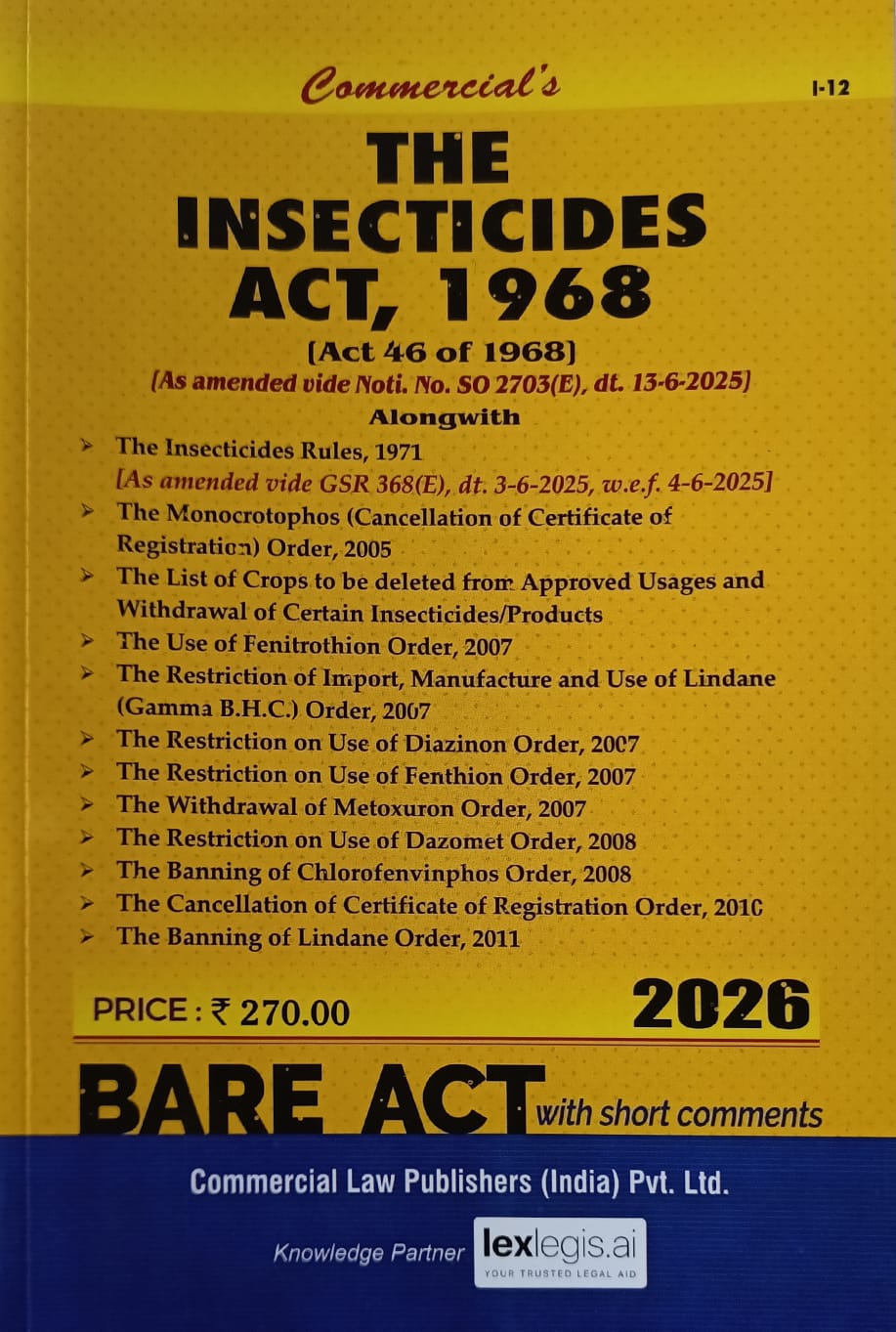 Commercial's

I-12

THE INSECTICIDES ACT, 1968

[Act 46 of 1968]

[As amended vide Noti. No. SO 2703(E), dt. 13-6-2025]

Alongwith

➤ The Insecticides Rules, 1971
[As amended vide GSR 368(E), dt. 3-6-2025, w.e.f. 4-6-2025]
➤ The Monocrotophos (Cancellation of Certificate of Registration) Order, 2005
➤ The List of Crops to be deleted from Approved Usages and Withdrawal of Certain Insecticides/Products
➤ The Use of Fenitrothion Order, 2007
➤ The Restriction of Import, Manufacture and Use of Lindane (Gamma B.H.C.) Order, 2007
➤ The Restriction on Use of Diazinon Order, 2007
➤ The Restriction on Use of Fenthion Order, 2007
➤ The Withdrawal of Metoxuron Order, 2007
➤ The Restriction on Use of Dazomet Order, 2008
➤ The Banning of Chlorofenvinphos Order, 2008
➤ The Cancellation of Certificate of Registration Order, 2010
➤ The Banning of Lindane Order, 2011

PRICE : ₹ 270.00

2026

BARE ACT with short comments

Commercial Law Publishers (India) Pvt. Ltd.

Knowledge Partner lexlegis.ai YOUR TRUSTED LEGAL AID